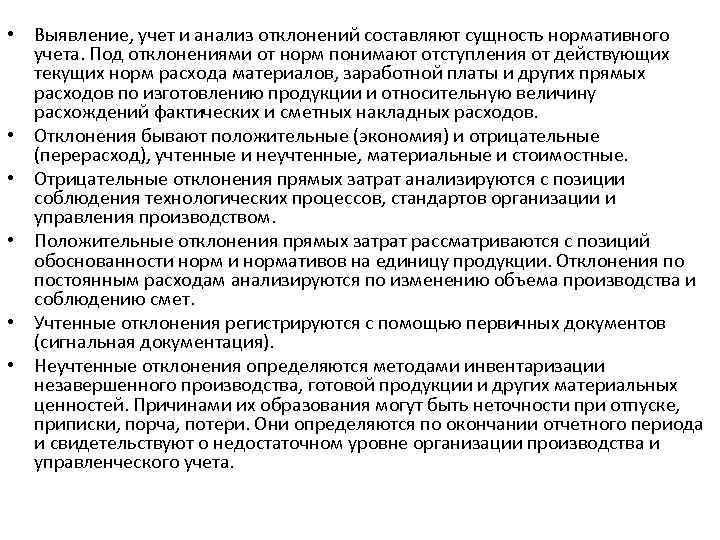 • Выявление, учет и анализ отклонений составляют сущность нормативного учета. Под отклонениями от норм понимают отступления от действующих текущих норм расхода материалов, заработной платы и других прямых расходов по изготовлению продукции и относительную величину расхождений фактических и сметных накладных расходов.

• Отклонения бывают положительные (экономия) и отрицательные (перерасход), учтенные и неучтенные, материальные и стоимостные.

• Отрицательные отклонения прямых затрат анализируются с позиции соблюдения технологических процессов, стандартов организации и управления производством.

• Положительные отклонения прямых затрат рассматриваются с позиций обоснованности норм и нормативов на единицу продукции. Отклонения по постоянным расходам анализируются по изменению объема производства и соблюдению смет.

• Учтенные отклонения регистрируются с помощью первичных документов (сигнальная документация).

• Неучтенные отклонения определяются методами инвентаризации незавершенного производства, готовой продукции и других материальных ценностей. Причинами их образования могут быть неточности при отпуске, приписки, порча, потери. Они определяются по окончании отчетного периода и свидетельствуют о недостаточном уровне организации производства и управленческого учета.